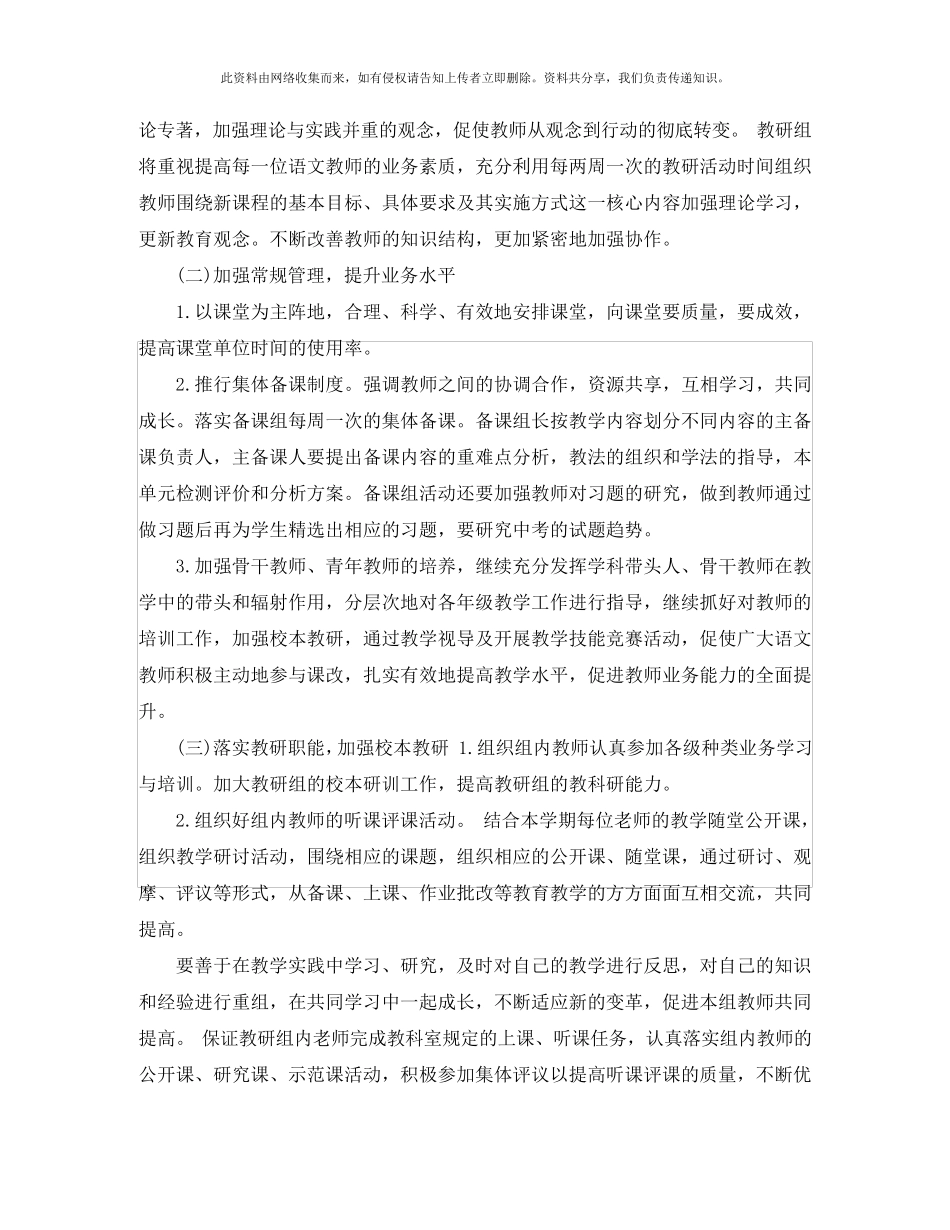 此资料由网络收集而来，如有侵权请告知上传者立即删除。资料共分享，我们负责传递知识。

论专著，加强理论与实践并重的观念，促使教师从观念到行动的彻底转变。 教研组将重视提高每一位语文教师的业务素质，充分利用每两周一次的教研活动时间组织教师围绕新课程的基本目标、具体要求及其实施方式这一核心内容加强理论学习，更新教育观念。不断改善教师的知识结构，更加紧密地加强协作。

(二)加强常规管理，提升业务水平

1.以课堂为主阵地，合理、科学、有效地安排课堂，向课堂要质量，要成效，提高课堂单位时间的使用率。

2.推行集体备课制度。强调教师之间的协调合作，资源共享，互相学习，共同成长。落实备课组每周一次的集体备课。备课组长按教学内容划分不同内容的主备课负责人，主备课人要提出备课内容的重难点分析，教法的组织和学法的指导，本单元检测评价和分析方案。备课组活动还要加强教师对习题的研究，做到教师通过做习题后再为学生精选出相应的习题，要研究中考的试题趋势。

3.加强骨干教师、青年教师的培养，继续充分发挥学科带头人、骨干教师在教学中的带头和辐射作用，分层次地对各年级教学工作进行指导，继续抓好对教师的培训工作，加强校本教研，通过教学视导及开展教学技能竞赛活动，促使广大语文教师积极主动地参与课改，扎实有效地提高教学水平，促进教师业务能力的全面提升。

(三)落实教研职能，加强校本教研 1.组织组内教师认真参加各级种类业务学习与培训。加大教研组的校本研训工作，提高教研组的教科研能力。

2.组织好组内教师的听课评课活动。 结合本学期每位老师的教学随堂公开课，组织教学研讨活动，围绕相应的课题，组织相应的公开课、随堂课，通过研讨、观摩、评议等形式，从备课、上课、作业批改等教育教学的方方面面互相交流，共同提高。

要善于在教学实践中学习、研究，及时对自己的教学进行反思，对自己的知识和经验进行重组，在共同学习中一起成长，不断适应新的变革，促进本组教师共同提高。 保证教研组内老师完成教科室规定的上课、听课任务，认真落实组内教师的公开课、研究课、示范课活动，积极参加集体评议以提高听课评课的质量，不断优